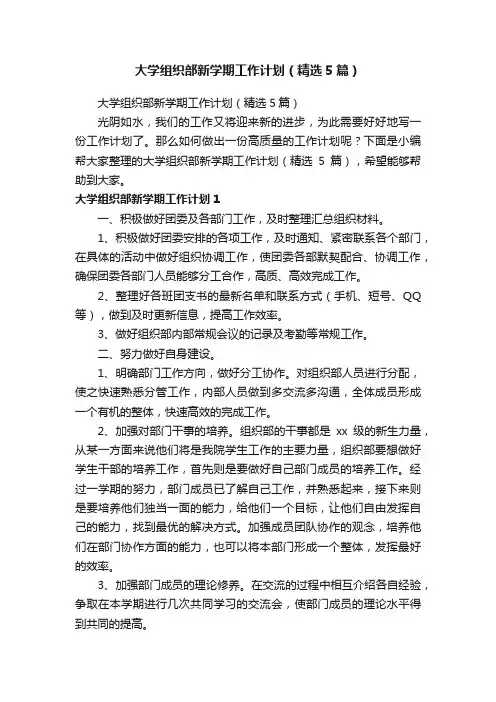 大学组织部新学期工作计划（精选5篇）

大学组织部新学期工作计划（精选5篇）

光阴如水，我们的工作又将迎来新的进步，为此需要好好地写一份工作计划了。那么如何做出一份高质量的工作计划呢？下面是小编帮大家整理的大学组织部新学期工作计划（精选 5 篇），希望能够帮助到大家。

大学组织部新学期工作计划1

一、积极做好团委及各部门工作，及时整理汇总组织材料。

1、积极做好团委安排的各项工作，及时通知、紧密联系各个部门，在具体的活动中做好组织协调工作，使团委各部默契配合、协调工作，确保团委各部门人员能够分工合作，高质、高效完成工作。

2、整理好各班团支书的最新名单和联系方式（手机、短号、QQ等），做到及时更新信息，提高工作效率。

3、做好组织部内部常规会议的记录及考勤等常规工作。

二、努力做好自身建设。

1、明确部门工作方向，做好分工协作。对组织部人员进行分配，使之快速熟悉分管工作，内部人员做到多交流多沟通，全体成员形成一个有机的整体，快速高效的完成工作。

2、加强对部门干事的培养。组织部的干事都是 xx 级的新生力量，从某一方面来说他们将是我院学生工作的主要力量，组织部要想做好学生干部的培养工作，首先则是要做好自己部门成员的培养工作。经过一学期的努力，部门成员已了解自己工作，并熟悉起来，接下来则是要培养他们独当一面的能力，给他们一个目标，让他们自由发挥自己的能力，找到最优的解决方式。加强成员团队协作的观念，培养他们在部门协作方面的能力，也可以将本部门形成一个整体，发挥最好的效率。

3、加强部门成员的理论修养。在交流的过程中相互介绍各自经验，争取在本学期进行几次共同学习的交流会，使部门成员的理论水平得到共同的提高。